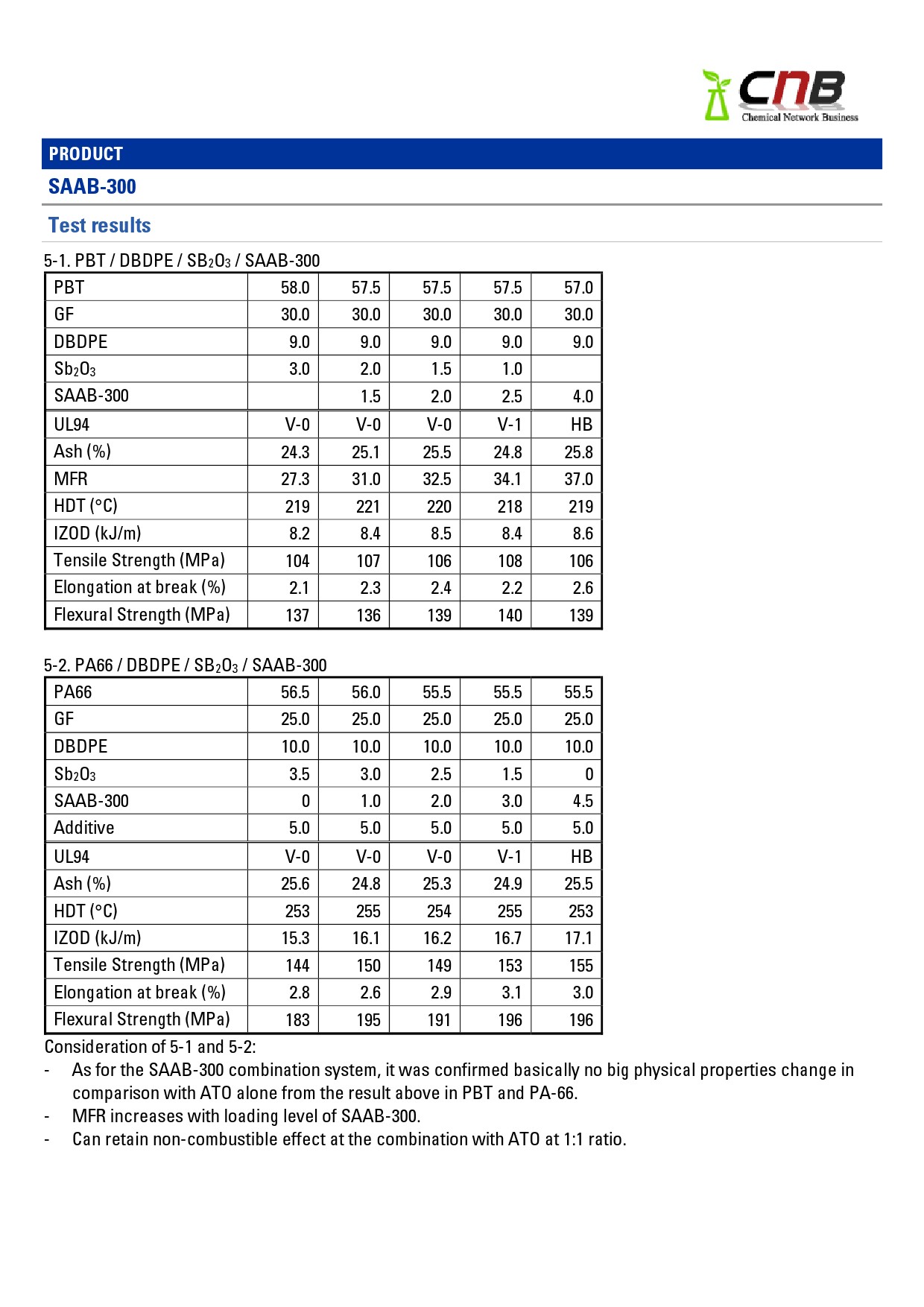 CNB
Chemical Network Business

PRODUCT

SAAB-300

Test results

5-1. PBT / DBDPE / $SB_2O_3$ / SAAB-300

| PBT | 58.0 | 57.5 | 57.5 | 57.5 | 57.0 |
|---|---|---|---|---|---|
| GF | 30.0 | 30.0 | 30.0 | 30.0 | 30.0 |
| DBDPE | 9.0 | 9.0 | 9.0 | 9.0 | 9.0 |
| $Sb_2O_3$ | 3.0 | 2.0 | 1.5 | 1.0 | |
| SAAB-300 | | 1.5 | 2.0 | 2.5 | 4.0 |
| UL94 | V-0 | V-0 | V-0 | V-1 | HB |
| Ash (%) | 24.3 | 25.1 | 25.5 | 24.8 | 25.8 |
| MFR | 27.3 | 31.0 | 32.5 | 34.1 | 37.0 |
| HDT (°C) | 219 | 221 | 220 | 218 | 219 |
| IZOD (kJ/m) | 8.2 | 8.4 | 8.5 | 8.4 | 8.6 |
| Tensile Strength (MPa) | 104 | 107 | 106 | 108 | 106 |
| Elongation at break (%) | 2.1 | 2.3 | 2.4 | 2.2 | 2.6 |
| Flexural Strength (MPa) | 137 | 136 | 139 | 140 | 139 |

5-2. PA66 / DBDPE / $SB_2O_3$ / SAAB-300

| PA66 | 56.5 | 56.0 | 55.5 | 55.5 | 55.5 |
|---|---|---|---|---|---|
| GF | 25.0 | 25.0 | 25.0 | 25.0 | 25.0 |
| DBDPE | 10.0 | 10.0 | 10.0 | 10.0 | 10.0 |
| $Sb_2O_3$ | 3.5 | 3.0 | 2.5 | 1.5 | 0 |
| SAAB-300 | 0 | 1.0 | 2.0 | 3.0 | 4.5 |
| Additive | 5.0 | 5.0 | 5.0 | 5.0 | 5.0 |
| UL94 | V-0 | V-0 | V-0 | V-1 | HB |
| Ash (%) | 25.6 | 24.8 | 25.3 | 24.9 | 25.5 |
| HDT (°C) | 253 | 255 | 254 | 255 | 253 |
| IZOD (kJ/m) | 15.3 | 16.1 | 16.2 | 16.7 | 17.1 |
| Tensile Strength (MPa) | 144 | 150 | 149 | 153 | 155 |
| Elongation at break (%) | 2.8 | 2.6 | 2.9 | 3.1 | 3.0 |
| Flexural Strength (MPa) | 183 | 195 | 191 | 196 | 196 |

Consideration of 5-1 and 5-2:
- As for the SAAB-300 combination system, it was confirmed basically no big physical properties change in comparison with ATO alone from the result above in PBT and PA-66.
- MFR increases with loading level of SAAB-300.
- Can retain non-combustible effect at the combination with ATO at 1:1 ratio.